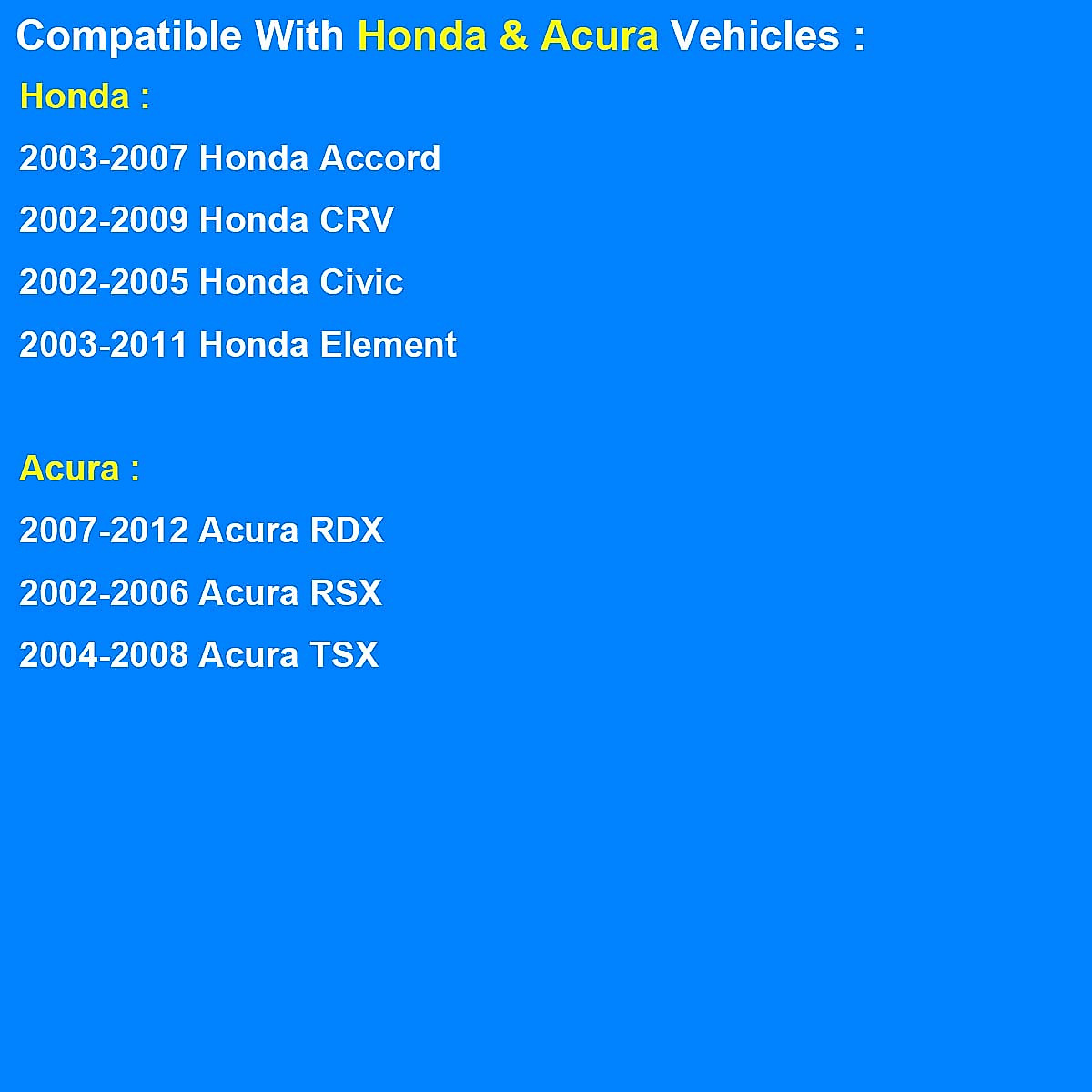 Compatible With Honda & Acura Vehicles :

Honda :

2003-2007 Honda Accord

2002-2009 Honda CRV

2002-2005 Honda Civic

2003-2011 Honda Element

Acura :

2007-2012 Acura RDX

2002-2006 Acura RSX

2004-2008 Acura TSX